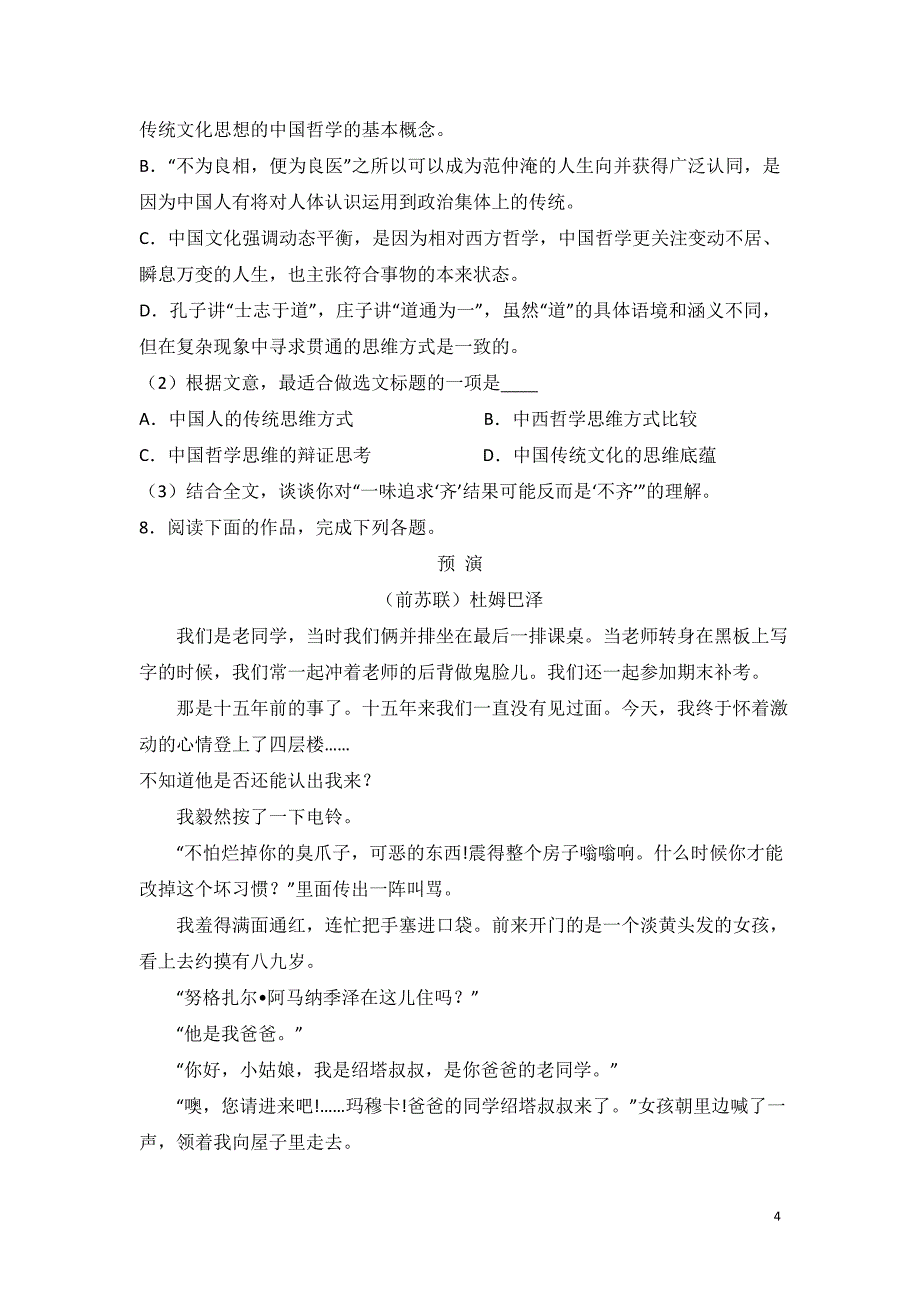 传统文化思想的中国哲学的基本概念。

B．“不为良相，便为良医”之所以可以成为范仲淹的人生向并获得广泛认同，是因为中国人有将对人体认识运用到政治集体上的传统。

C．中国文化强调动态平衡，是因为相对西方哲学，中国哲学更关注变动不居、瞬息万变的人生，也主张符合事物的本来状态。

D．孔子讲“士志于道”，庄子讲“道通为一”，虽然“道”的具体语境和涵义不同，但在复杂现象中寻求贯通的思维方式是一致的。

（2）根据文意，最适合做选文标题的一项是_____

A．中国人的传统思维方式　　　　　　B．中西哲学思维方式比较

C．中国哲学思维的辩证思考　　　　　D．中国传统文化的思维底蕴

（3）结合全文，谈谈你对“一味追求‘齐’结果可能反而是‘不齐’”的理解。

8．阅读下面的作品，完成下列各题。

预 演

（前苏联）杜姆巴泽

我们是老同学，当时我们俩并排坐在最后一排课桌。当老师转身在黑板上写字的时候，我们常一起冲着老师的后背做鬼脸儿。我们还一起参加期末补考。

那是十五年前的事了。十五年来我们一直没有见过面。今天，我终于怀着激动的心情登上了四层楼......

不知道他是否还能认出我来？

我毅然按了一下电铃。

“不怕烂掉你的臭爪子，可恶的东西!震得整个房子嗡嗡响。什么时候你才能改掉这个坏习惯？”里面传出一阵叫骂。

我羞得满面通红，连忙把手塞进口袋。前来开门的是一个淡黄头发的女孩，看上去约摸有八九岁。

“努格扎尔•阿马纳季泽在这儿住吗？”

“他是我爸爸。”

“你好，小姑娘，我是绍塔叔叔，是你爸爸的老同学。”

“噢，您请进来吧!......玛穆卡!爸爸的同学绍塔叔叔来了。”女孩朝里边喊了一声，领着我向屋子里走去。

4